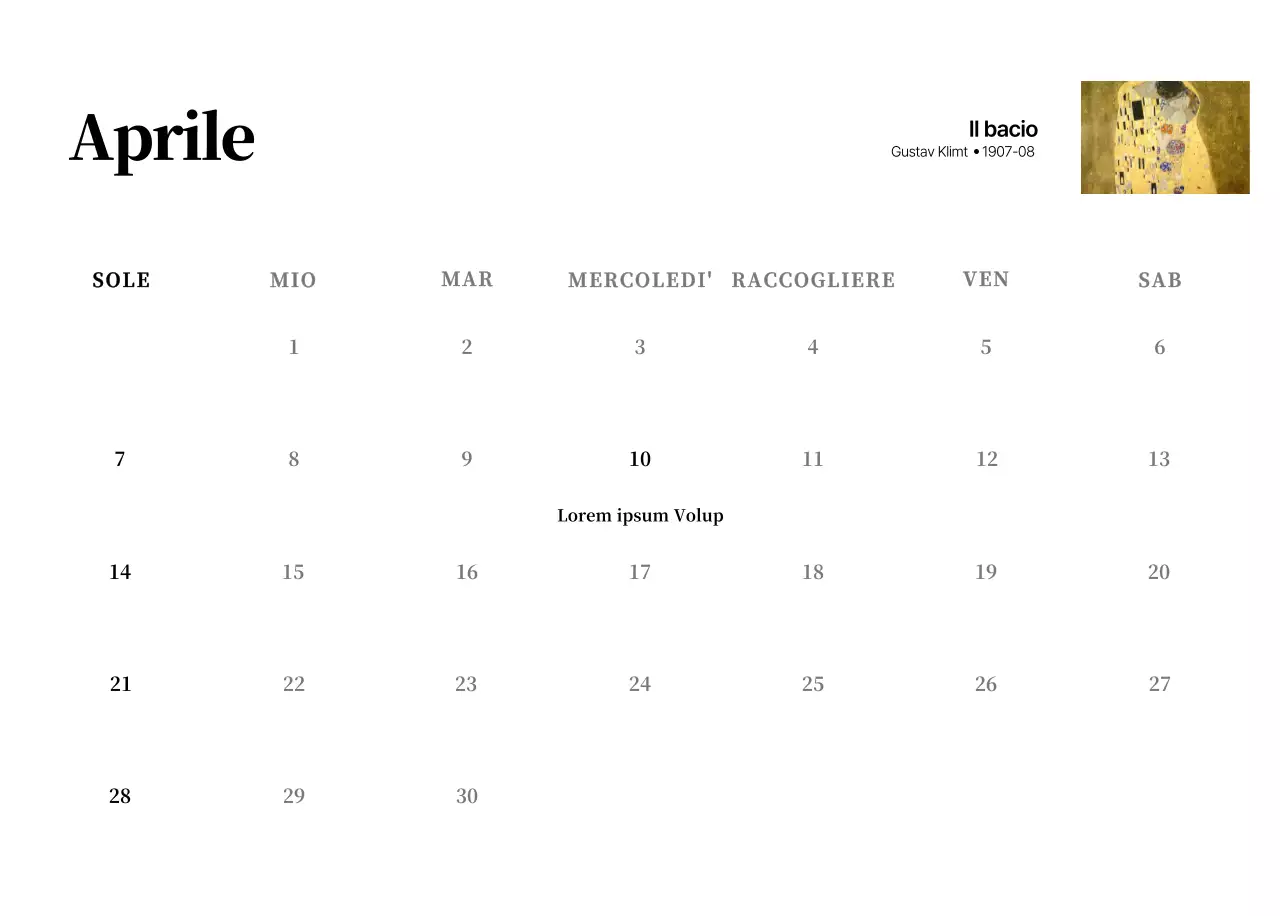 Aprile

Il bacio
Gustav Klimt • 1907-08

| SOLE | MIO | MAR | MERCOLEDI' | RACCOGLIERE | VEN | SAB |
|---|---|---|---|---|---|---|
| | 1 | 2 | 3 | 4 | 5 | 6 |
| 7 | 8 | 9 | 10 Lorem ipsum Volup | 11 | 12 | 13 |
| 14 | 15 | 16 | 17 | 18 | 19 | 20 |
| 21 | 22 | 23 | 24 | 25 | 26 | 27 |
| 28 | 29 | 30 | | | | |